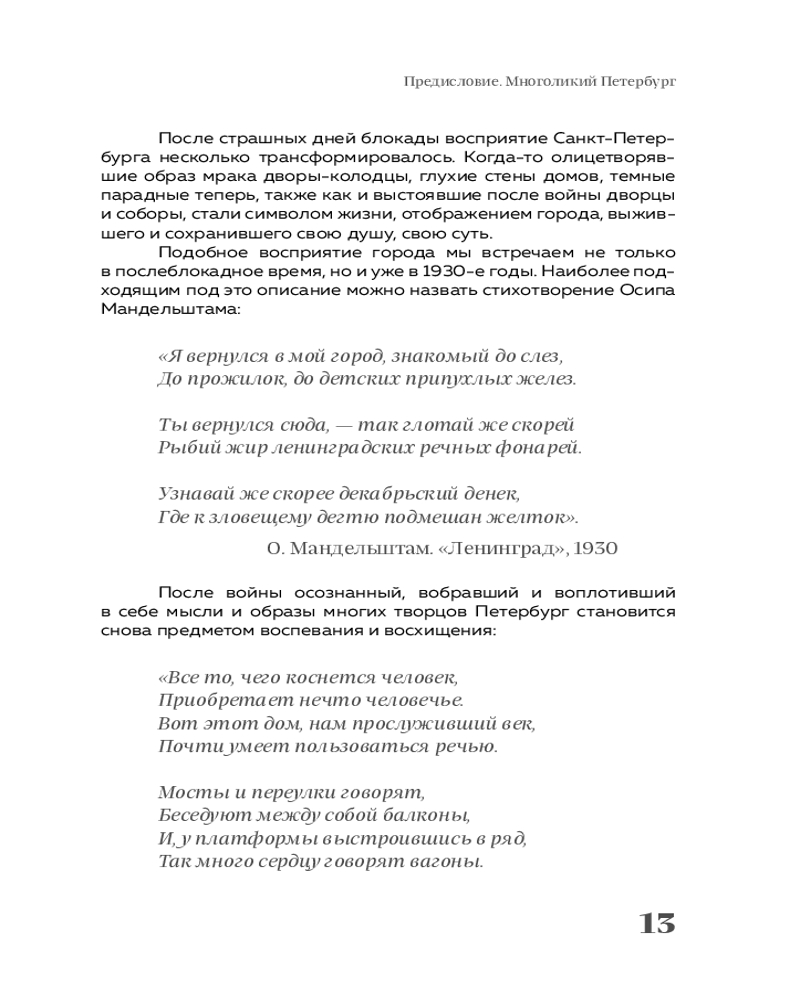 Предисловие. Многоликий Петербург

После страшных дней блокады восприятие Санкт-Петербурга несколько трансформировалось. Когда-то олицетворявшие образ мрака дворы-колодцы, глухие стены домов, темные парадные теперь, также как и выстоявшие после войны дворцы и соборы, стали символом жизни, отображением города, выжившего и сохранившего свою душу, свою суть.

Подобное восприятие города мы встречаем не только в послеблокадное время, но и уже в 1930-е годы. Наиболее подходящим под это описание можно назвать стихотворение Осипа Мандельштама:

«Я вернулся в мой город, знакомый до слез,
До прожилок, до детских припухлых желез.

Ты вернулся сюда, — так глотай же скорей
Рыбий жир ленинградских речных фонарей.

Узнавай же скорее декабрьский денек,
Где к зловещему дегтю подмешан желток».

О. Мандельштам. «Ленинград», 1930

После войны осознанный, вобравший и воплотивший в себе мысли и образы многих творцов Петербург становится снова предметом воспевания и восхищения:

«Все то, чего коснется человек,
Приобретает нечто человечье.
Вот этот дом, нам прослуживший век,
Почти умеет пользоваться речью.

Мосты и переулки говорят,
Беседуют между собой балконы,
И, у платформы выстроившись в ряд,
Так много сердцу говорят вагоны.

13